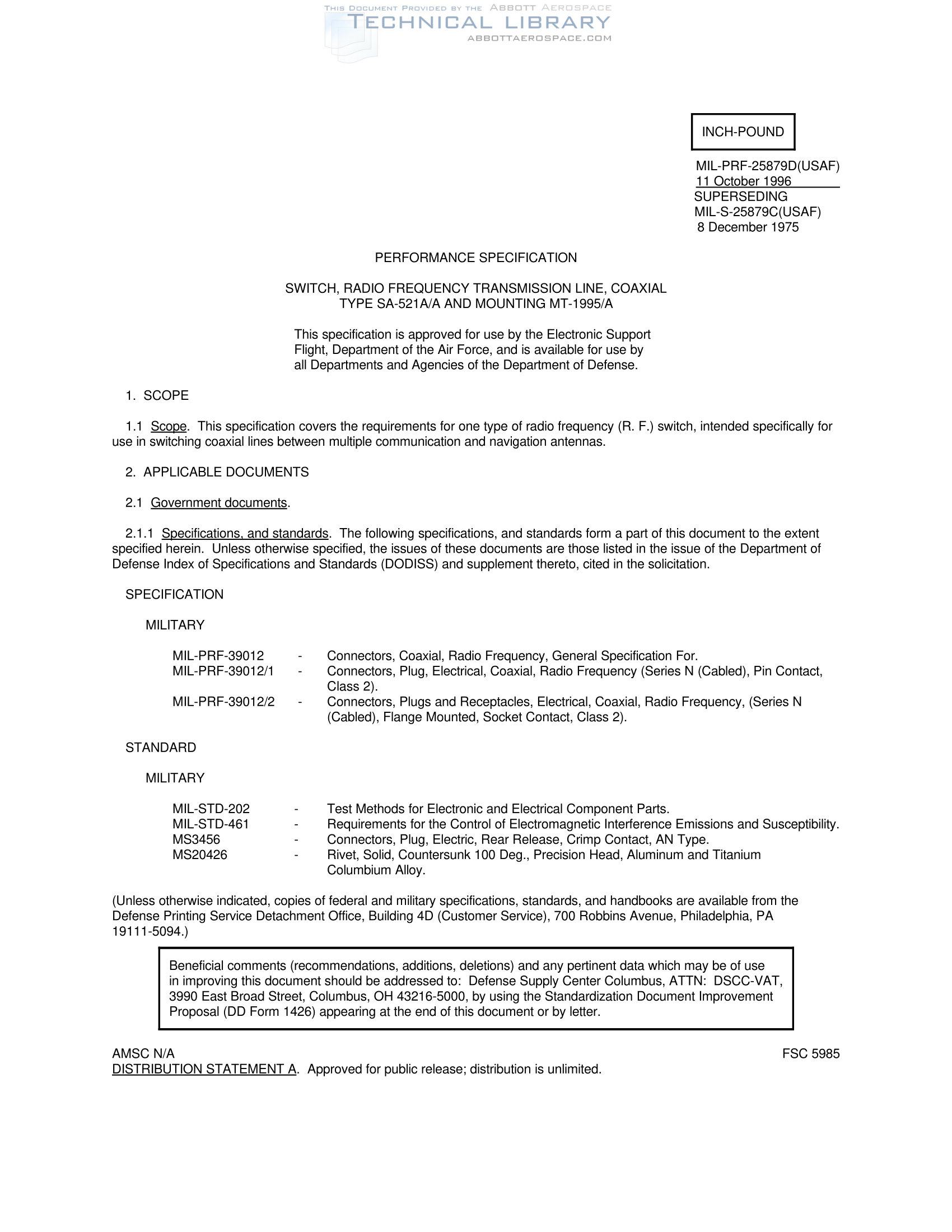 THIS DOCUMENT PROVIDED BY THE ABBOTT AEROSPACE
TECHNICAL LIBRARY
ABBOTTAEROSPACE.COM

INCH-POUND

MIL-PRF-25879D(USAF)
11 October 1996
SUPERSEDING
MIL-S-25879C(USAF)
8 December 1975

PERFORMANCE SPECIFICATION

SWITCH, RADIO FREQUENCY TRANSMISSION LINE, COAXIAL
TYPE SA-521A/A AND MOUNTING MT-1995/A

This specification is approved for use by the Electronic Support Flight, Department of the Air Force, and is available for use by all Departments and Agencies of the Department of Defense.

1. SCOPE

1.1 Scope. This specification covers the requirements for one type of radio frequency (R. F.) switch, intended specifically for use in switching coaxial lines between multiple communication and navigation antennas.

2. APPLICABLE DOCUMENTS

2.1 Government documents.

2.1.1 Specifications, and standards. The following specifications, and standards form a part of this document to the extent specified herein. Unless otherwise specified, the issues of these documents are those listed in the issue of the Department of Defense Index of Specifications and Standards (DODISS) and supplement thereto, cited in the solicitation.

SPECIFICATION

MILITARY

MIL-PRF-39012 - Connectors, Coaxial, Radio Frequency, General Specification For.
MIL-PRF-39012/1 - Connectors, Plug, Electrical, Coaxial, Radio Frequency (Series N (Cabled), Pin Contact, Class 2).
MIL-PRF-39012/2 - Connectors, Plugs and Receptacles, Electrical, Coaxial, Radio Frequency, (Series N (Cabled), Flange Mounted, Socket Contact, Class 2).

STANDARD

MILITARY

MIL-STD-202 - Test Methods for Electronic and Electrical Component Parts.
MIL-STD-461 - Requirements for the Control of Electromagnetic Interference Emissions and Susceptibility.
MS3456 - Connectors, Plug, Electric, Rear Release, Crimp Contact, AN Type.
MS20426 - Rivet, Solid, Countersunk 100 Deg., Precision Head, Aluminum and Titanium Columbium Alloy.

(Unless otherwise indicated, copies of federal and military specifications, standards, and handbooks are available from the Defense Printing Service Detachment Office, Building 4D (Customer Service), 700 Robbins Avenue, Philadelphia, PA 19111-5094.)

Beneficial comments (recommendations, additions, deletions) and any pertinent data which may be of use in improving this document should be addressed to: Defense Supply Center Columbus, ATTN: DSCC-VAT, 3990 East Broad Street, Columbus, OH 43216-5000, by using the Standardization Document Improvement Proposal (DD Form 1426) appearing at the end of this document or by letter.

AMSC N/A
FSC 5985
DISTRIBUTION STATEMENT A. Approved for public release; distribution is unlimited.